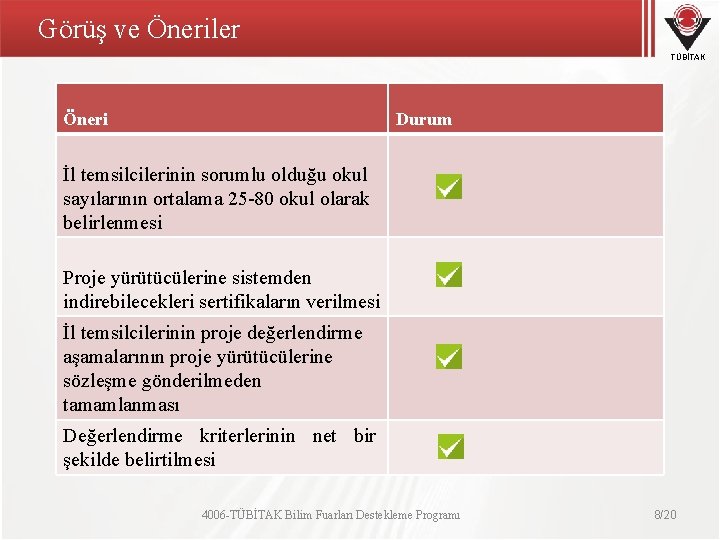 Görüş ve Öneriler

TÜBİTAK

| Öneri | Durum |
|---|---|
| İl temsilcilerinin sorumlu olduğu okul sayılarının ortalama 25-80 okul olarak belirlenmesi | ✓ |
| Proje yürütücülerine sistemden indirebilecekleri sertifikaların verilmesi | ✓ |
| İl temsilcilerinin proje değerlendirme aşamalarının proje yürütücülerine sözleşme gönderilmeden tamamlanması | ✓ |
| Değerlendirme kriterlerinin net bir şekilde belirtilmesi | ✓ |

4006-TÜBİTAK Bilim Fuarları Destekleme Programı

8/20